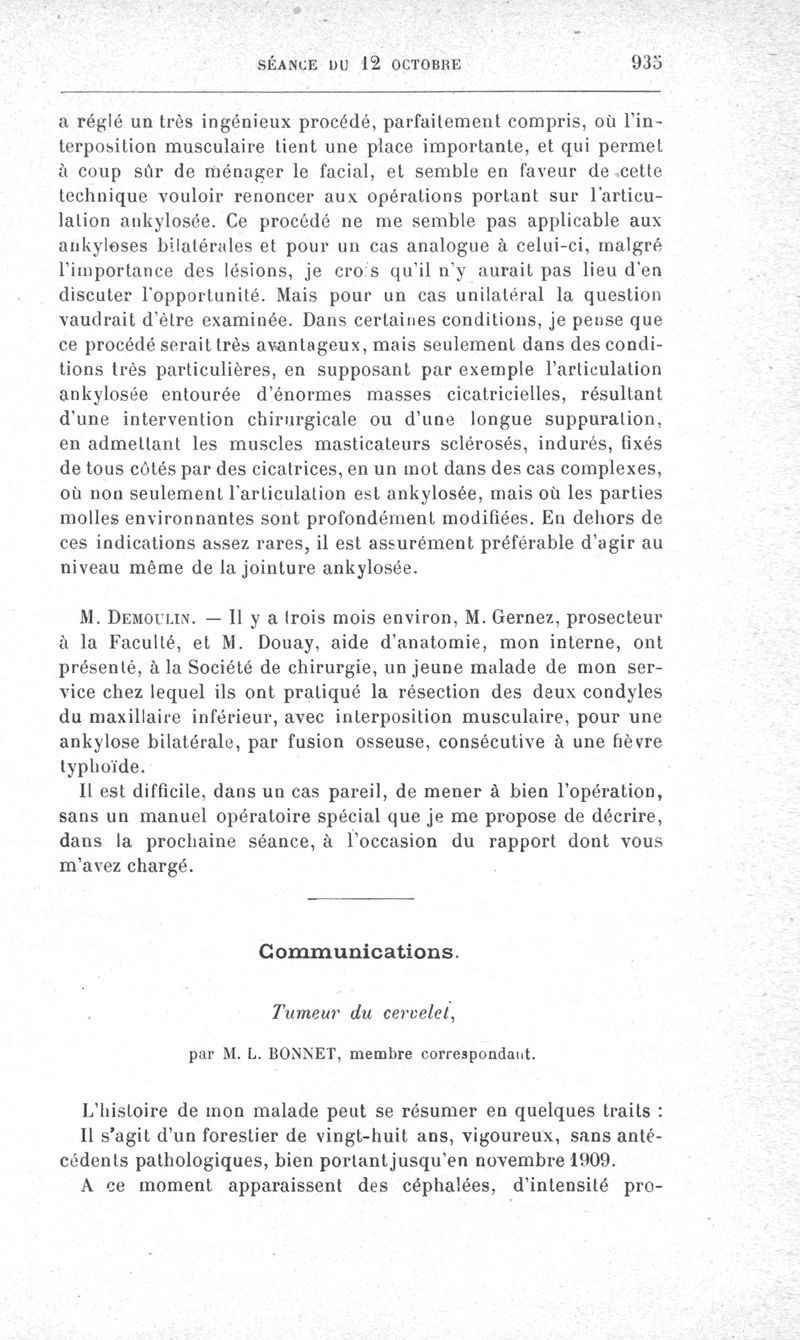 SÉANCE DU 12 OCTOBRE 935

a réglé un très ingénieux procédé, parfaitement compris, où l'interposition musculaire tient une place importante, et qui permet à coup sûr de ménager le facial, et semble en faveur de cette technique vouloir renoncer aux opérations portant sur l'articulation ankylosée. Ce procédé ne me semble pas applicable aux ankyloses bilatérales et pour un cas analogue à celui-ci, malgré l'importance des lésions, je crois qu'il n'y aurait pas lieu d'en discuter l'opportunité. Mais pour un cas unilatéral la question vaudrait d'être examinée. Dans certaines conditions, je pense que ce procédé serait très avantageux, mais seulement dans des conditions très particulières, en supposant par exemple l'articulation ankylosée entourée d'énormes masses cicatricielles, résultant d'une intervention chirurgicale ou d'une longue suppuration, en admettant les muscles masticateurs sclérosés, indurés, fixés de tous côtés par des cicatrices, en un mot dans des cas complexes, où non seulement l'articulation est ankylosée, mais où les parties molles environnantes sont profondément modifiées. En dehors de ces indications assez rares, il est assurément préférable d'agir au niveau même de la jointure ankylosée.

M. Demoulin. — Il y a trois mois environ, M. Gernez, prosecteur à la Faculté, et M. Douay, aide d'anatomie, mon interne, ont présenté, à la Société de chirurgie, un jeune malade de mon service chez lequel ils ont pratiqué la résection des deux condyles du maxillaire inférieur, avec interposition musculaire, pour une ankylose bilatérale, par fusion osseuse, consécutive à une fièvre typhoïde.

Il est difficile, dans un cas pareil, de mener à bien l'opération, sans un manuel opératoire spécial que je me propose de décrire, dans la prochaine séance, à l'occasion du rapport dont vous m'avez chargé.

Communications.

Tumeur du cervelet,

par M. L. BONNET, membre correspondant.

L'histoire de mon malade peut se résumer en quelques traits :

Il s'agit d'un forestier de vingt-huit ans, vigoureux, sans antécédents pathologiques, bien portant jusqu'en novembre 1909.

A ce moment apparaissent des céphalées, d'intensité pro-